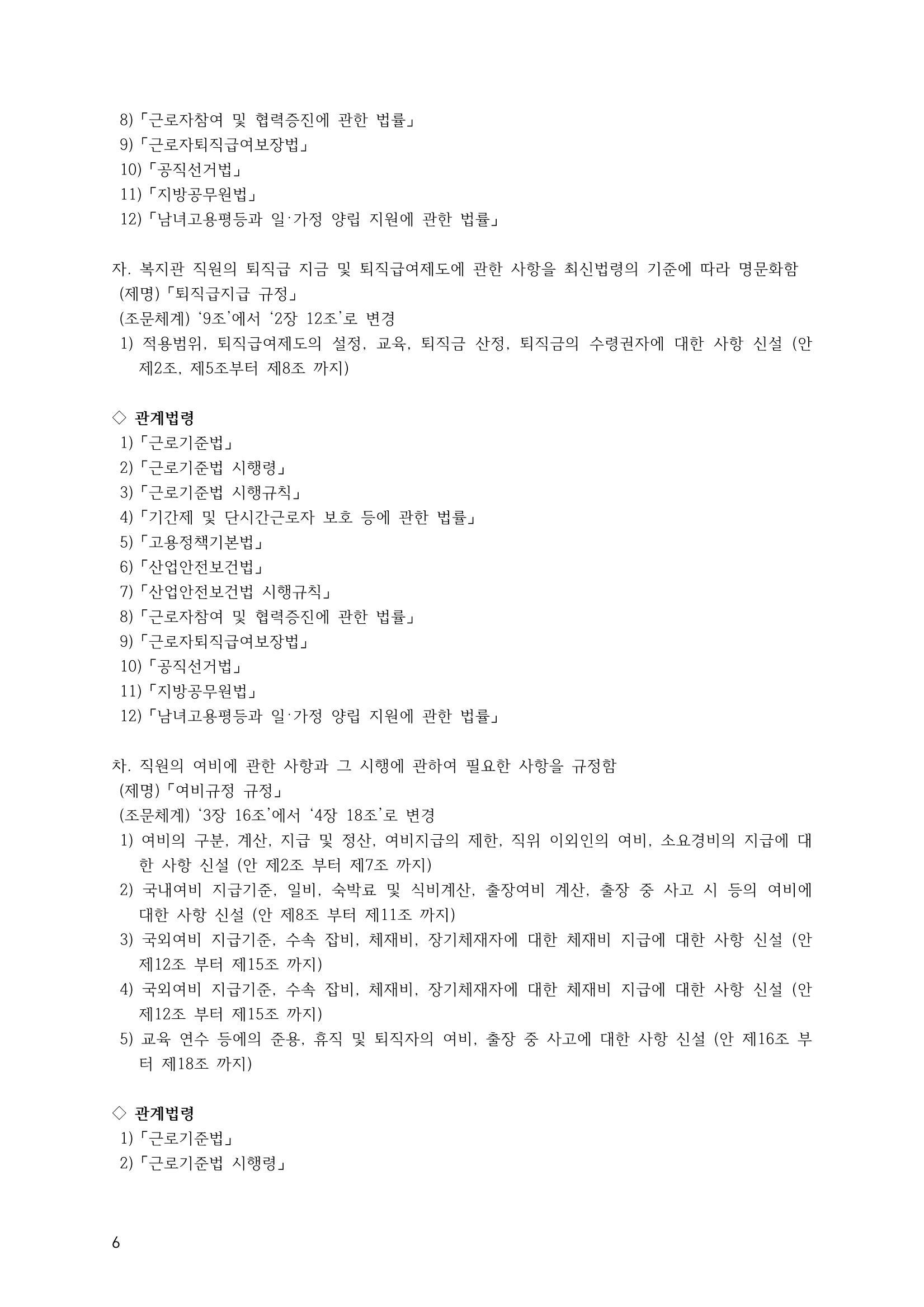 8)「근로자참여 및 협력증진에 관한 법률」
9)「근로자퇴직급여보장법」
10)「공직선거법」
11)「지방공무원법」
12)「남녀고용평등과 일·가정 양립 지원에 관한 법률」

자. 복지관 직원의 퇴직급 지금 및 퇴직급여제도에 관한 사항을 최신법령의 기준에 따라 명문화함
(제명)「퇴직급지급 규정」
(조문체계) '9조'에서 '2장 12조'로 변경
1) 적용범위, 퇴직급여제도의 설정, 교육, 퇴직금 산정, 퇴직금의 수령권자에 대한 사항 신설 (안 제2조, 제5조부터 제8조 까지)

◇ 관계법령
1)「근로기준법」
2)「근로기준법 시행령」
3)「근로기준법 시행규칙」
4)「기간제 및 단시간근로자 보호 등에 관한 법률」
5)「고용정책기본법」
6)「산업안전보건법」
7)「산업안전보건법 시행규칙」
8)「근로자참여 및 협력증진에 관한 법률」
9)「근로자퇴직급여보장법」
10)「공직선거법」
11)「지방공무원법」
12)「남녀고용평등과 일·가정 양립 지원에 관한 법률」

차. 직원의 여비에 관한 사항과 그 시행에 관하여 필요한 사항을 규정함
(제명)「여비규정 규정」
(조문체계) '3장 16조'에서 '4장 18조'로 변경
1) 여비의 구분, 계산, 지급 및 정산, 여비지급의 제한, 직위 이외인의 여비, 소요경비의 지급에 대한 사항 신설 (안 제2조 부터 제7조 까지)
2) 국내여비 지급기준, 일비, 숙박료 및 식비계산, 출장여비 계산, 출장 중 사고 시 등의 여비에 대한 사항 신설 (안 제8조 부터 제11조 까지)
3) 국외여비 지급기준, 수속 잡비, 체재비, 장기체재자에 대한 체재비 지급에 대한 사항 신설 (안 제12조 부터 제15조 까지)
4) 국외여비 지급기준, 수속 잡비, 체재비, 장기체재자에 대한 체재비 지급에 대한 사항 신설 (안 제12조 부터 제15조 까지)
5) 교육 연수 등에의 준용, 휴직 및 퇴직자의 여비, 출장 중 사고에 대한 사항 신설 (안 제16조 부터 제18조 까지)

◇ 관계법령
1)「근로기준법」
2)「근로기준법 시행령」

6